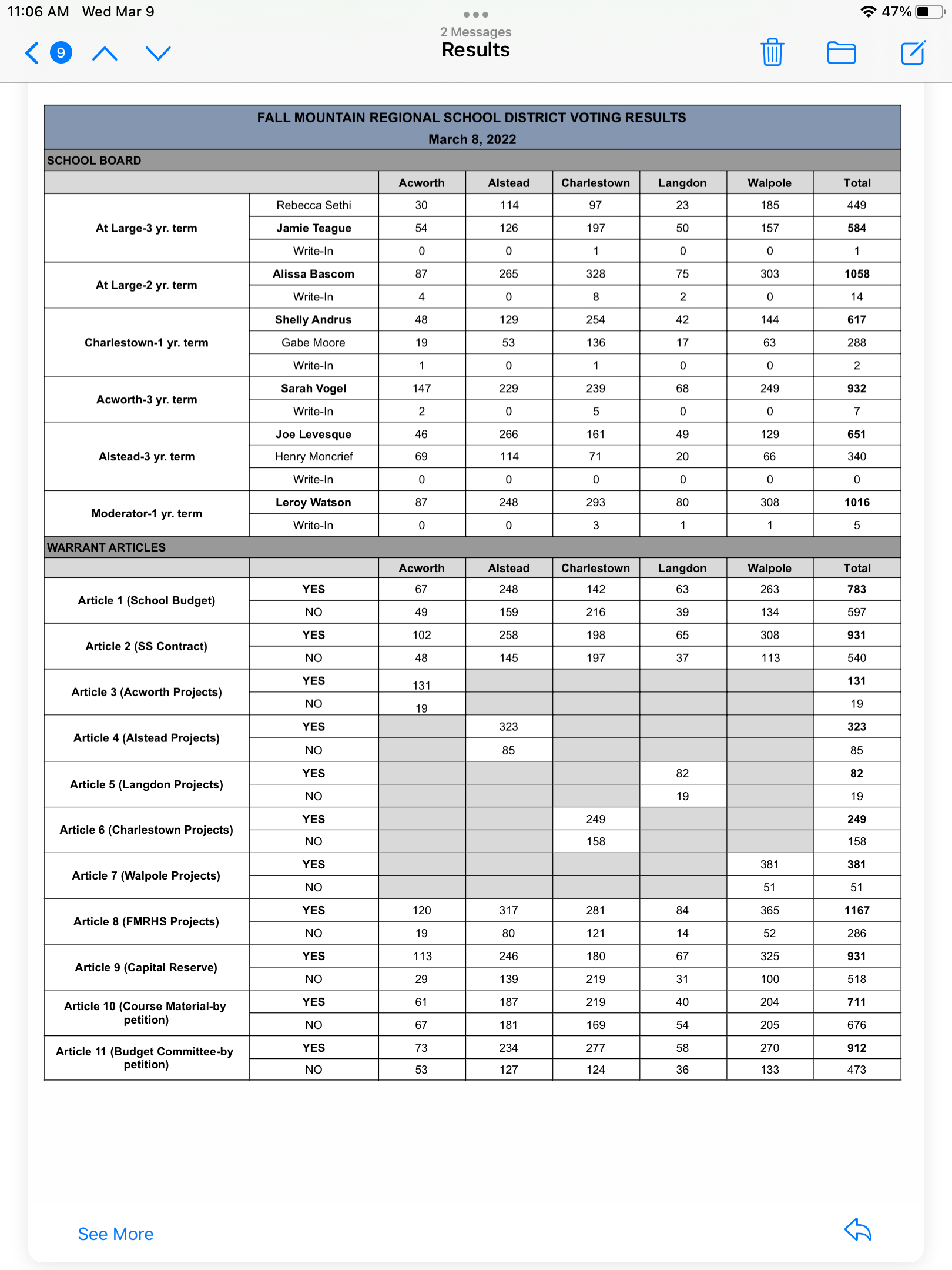 11:06 AM Wed Mar 9

47%

9

2 Messages
Results

FALL MOUNTAIN REGIONAL SCHOOL DISTRICT VOTING RESULTS
March 8, 2022

SCHOOL BOARD

| | | Acworth | Alstead | Charlestown | Langdon | Walpole | Total |
|---|---|---|---|---|---|---|---|
| At Large-3 yr. term | Rebecca Sethi | 30 | 114 | 97 | 23 | 185 | 449 |
| | Jamie Teague | 54 | 126 | 197 | 50 | 157 | 584 |
| | Write-In | 0 | 0 | 1 | 0 | 0 | 1 |
| At Large-2 yr. term | Alissa Bascom | 87 | 265 | 328 | 75 | 303 | 1058 |
| | Write-In | 4 | 0 | 8 | 2 | 0 | 14 |
| Charlestown-1 yr. term | Shelly Andrus | 48 | 129 | 254 | 42 | 144 | 617 |
| | Gabe Moore | 19 | 53 | 136 | 17 | 63 | 288 |
| | Write-In | 1 | 0 | 1 | 0 | 0 | 2 |
| Acworth-3 yr. term | Sarah Vogel | 147 | 229 | 239 | 68 | 249 | 932 |
| | Write-In | 2 | 0 | 5 | 0 | 0 | 7 |
| Alstead-3 yr. term | Joe Levesque | 46 | 266 | 161 | 49 | 129 | 651 |
| | Henry Moncrief | 69 | 114 | 71 | 20 | 66 | 340 |
| | Write-In | 0 | 0 | 0 | 0 | 0 | 0 |
| Moderator-1 yr. term | Leroy Watson | 87 | 248 | 293 | 80 | 308 | 1016 |
| | Write-In | 0 | 0 | 3 | 1 | 1 | 5 |

WARRANT ARTICLES

| | | Acworth | Alstead | Charlestown | Langdon | Walpole | Total |
|---|---|---|---|---|---|---|---|
| Article 1 (School Budget) | YES | 67 | 248 | 142 | 63 | 263 | 783 |
| | NO | 49 | 159 | 216 | 39 | 134 | 597 |
| Article 2 (SS Contract) | YES | 102 | 258 | 198 | 65 | 308 | 931 |
| | NO | 48 | 145 | 197 | 37 | 113 | 540 |
| Article 3 (Acworth Projects) | YES | 131 | | | | | 131 |
| | NO | 19 | | | | | 19 |
| Article 4 (Alstead Projects) | YES | | 323 | | | | 323 |
| | NO | | 85 | | | | 85 |
| Article 5 (Langdon Projects) | YES | | | | 82 | | 82 |
| | NO | | | | 19 | | 19 |
| Article 6 (Charlestown Projects) | YES | | | 249 | | | 249 |
| | NO | | | 158 | | | 158 |
| Article 7 (Walpole Projects) | YES | | | | | 381 | 381 |
| | NO | | | | | 51 | 51 |
| Article 8 (FMRHS Projects) | YES | 120 | 317 | 281 | 84 | 365 | 1167 |
| | NO | 19 | 80 | 121 | 14 | 52 | 286 |
| Article 9 (Capital Reserve) | YES | 113 | 246 | 180 | 67 | 325 | 931 |
| | NO | 29 | 139 | 219 | 31 | 100 | 518 |
| Article 10 (Course Material-by petition) | YES | 61 | 187 | 219 | 40 | 204 | 711 |
| | NO | 67 | 181 | 169 | 54 | 205 | 676 |
| Article 11 (Budget Committee-by petition) | YES | 73 | 234 | 277 | 58 | 270 | 912 |
| | NO | 53 | 127 | 124 | 36 | 133 | 473 |

See More